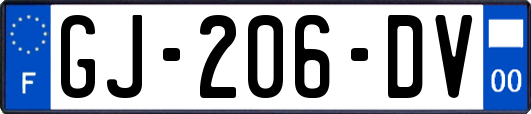 F
GJ-206-DV
00